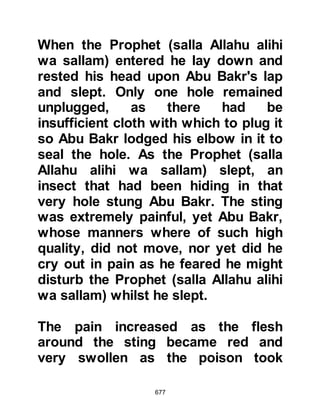 When the Prophet (salla Allahu alihi wa sallam) entered he lay down and rested his head upon Abu Bakr's lap and slept. Only one hole remained unplugged, as there had be insufficient cloth with which to plug it so Abu Bakr lodged his elbow in it to seal the hole. As the Prophet (salla Allahu alihi wa sallam) slept, an insect that had been hiding in that very hole stung Abu Bakr. The sting was extremely painful, yet Abu Bakr, whose manners where of such high quality, did not move, nor yet did he cry out in pain as he feared he might disturb the Prophet (salla Allahu alihi wa sallam) whilst he slept.

The pain increased as the flesh around the sting became red and very swollen as the poison took

677